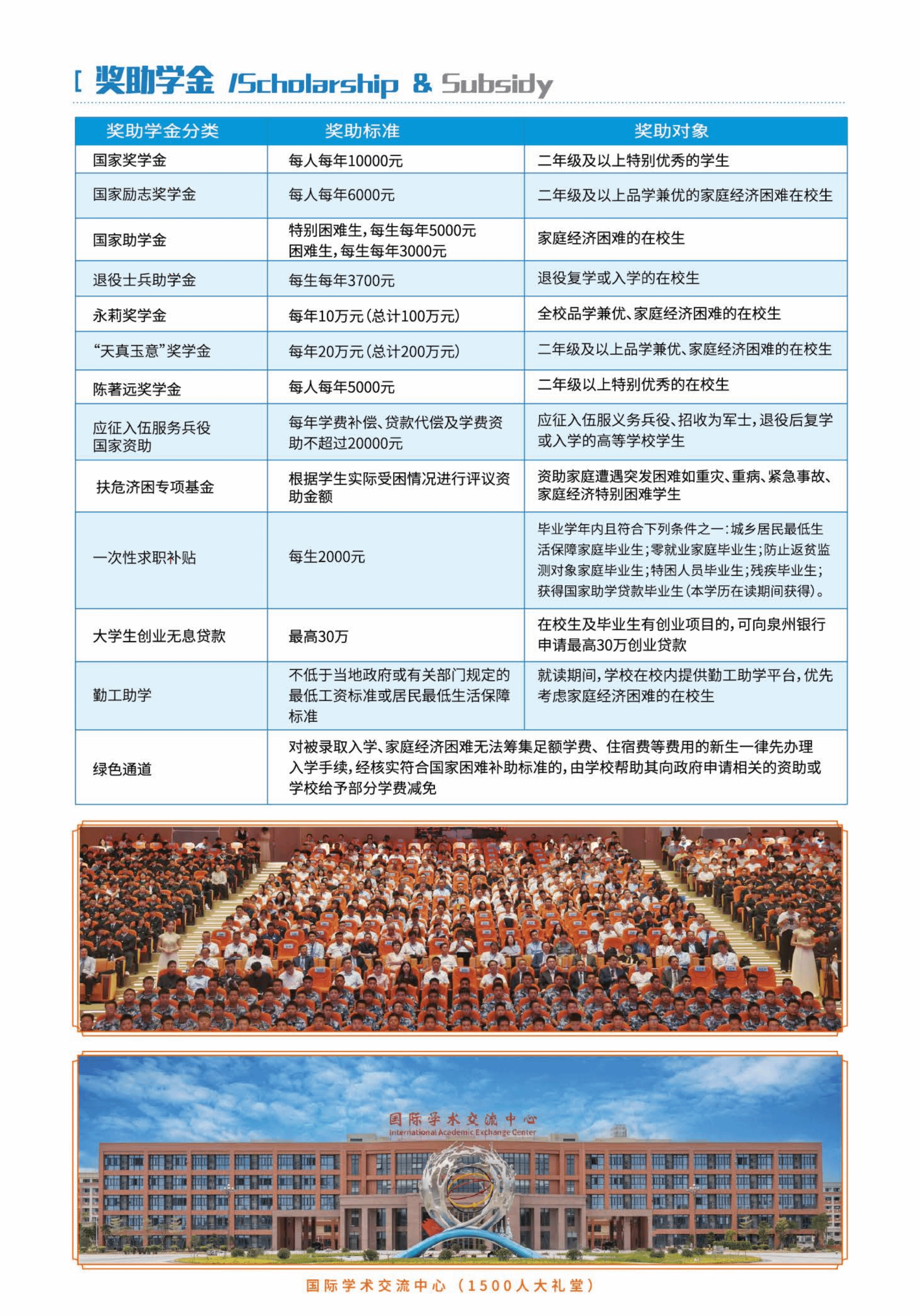 [ 奖助学金 /Scholarship & Subsidy

| 奖助学金分类 | 奖助标准 | 奖助对象 |
|---|---|---|
| 国家奖学金 | 每人每年10000元 | 二年级及以上特别优秀的学生 |
| 国家励志奖学金 | 每人每年6000元 | 二年级及以上品学兼优的家庭经济困难在校生 |
| 国家助学金 | 特别困难生，每生每年5000元 困难生，每生每年3000元 | 家庭经济困难的在校生 |
| 退役士兵助学金 | 每生每年3700元 | 退役复学或入学的在校生 |
| 永莉奖学金 | 每年10万元（总计100万元） | 全校品学兼优、家庭经济困难的在校生 |
| “天真玉意”奖学金 | 每年20万元（总计200万元） | 二年级及以上品学兼优、家庭经济困难的在校生 |
| 陈著远奖学金 | 每人每年5000元 | 二年级以上特别优秀的在校生 |
| 应征入伍服务兵役国家资助 | 每年学费补偿、贷款代偿及学费资助不超过20000元 | 应征入伍服义务兵役、招收为军士，退役后复学或入学的高等学校学生 |
| 扶危济困专项基金 | 根据学生实际受困情况进行评议资助金额 | 资助家庭遭遇突发困难如重灾、重病、紧急事故、家庭经济特别困难学生 |
| 一次性求职补贴 | 每生2000元 | 毕业学年内且符合下列条件之一：城乡居民最低生活保障家庭毕业生；零就业家庭毕业生；防止返贫监测对象家庭毕业生；特困人员毕业生；残疾毕业生；获得国家助学贷款毕业生（本学历在读期间获得）。 |
| 大学生创业无息贷款 | 最高30万 | 在校生及毕业生有创业项目的，可向泉州银行申请最高30万创业贷款 |
| 勤工助学 | 不低于当地政府或有关部门规定的最低工资标准或居民最低生活保障标准 | 就读期间，学校在校内提供勤工助学平台，优先考虑家庭经济困难的在校生 |
| 绿色通道 | 对被录取入学、家庭经济困难无法筹集足额学费、住宿费等费用的新生一律先办理入学手续，经核实符合国家困难补助标准的，由学校帮助其向政府申请相关的资助或学校给予部分学费减免 | |

国际学术交流中心
International Academic Exchange Center

国际学术交流中心（1500人大礼堂）